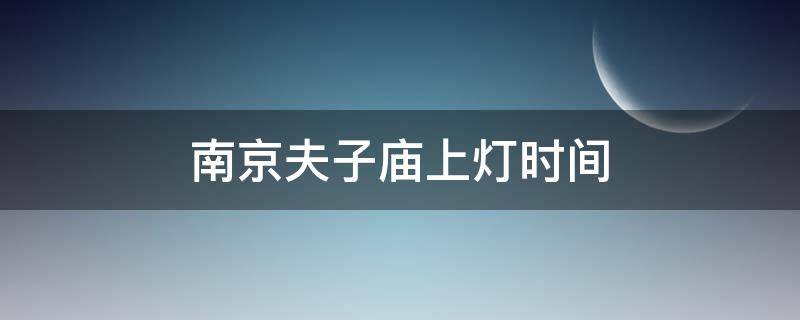 南京夫子庙上灯时间